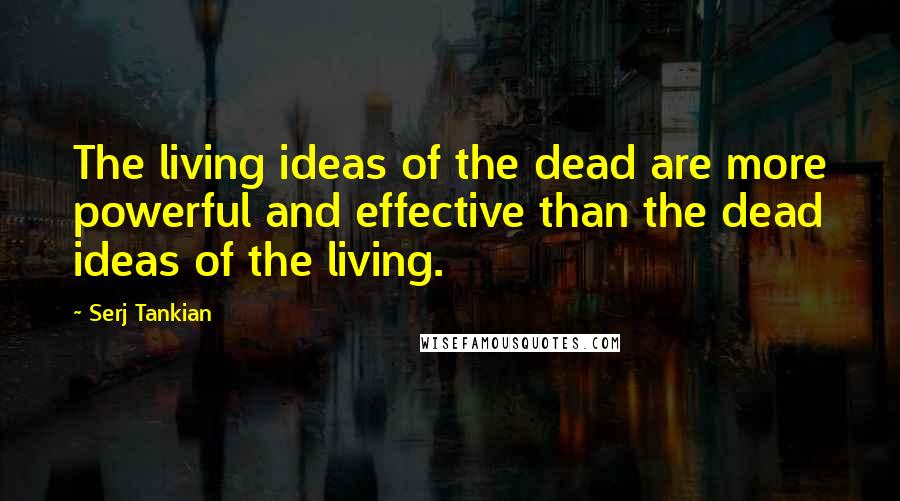 The living ideas of the dead are more powerful and effective than the dead ideas of the living.

~ Serj Tankian

WISEFAMOUSQUOTES.COM